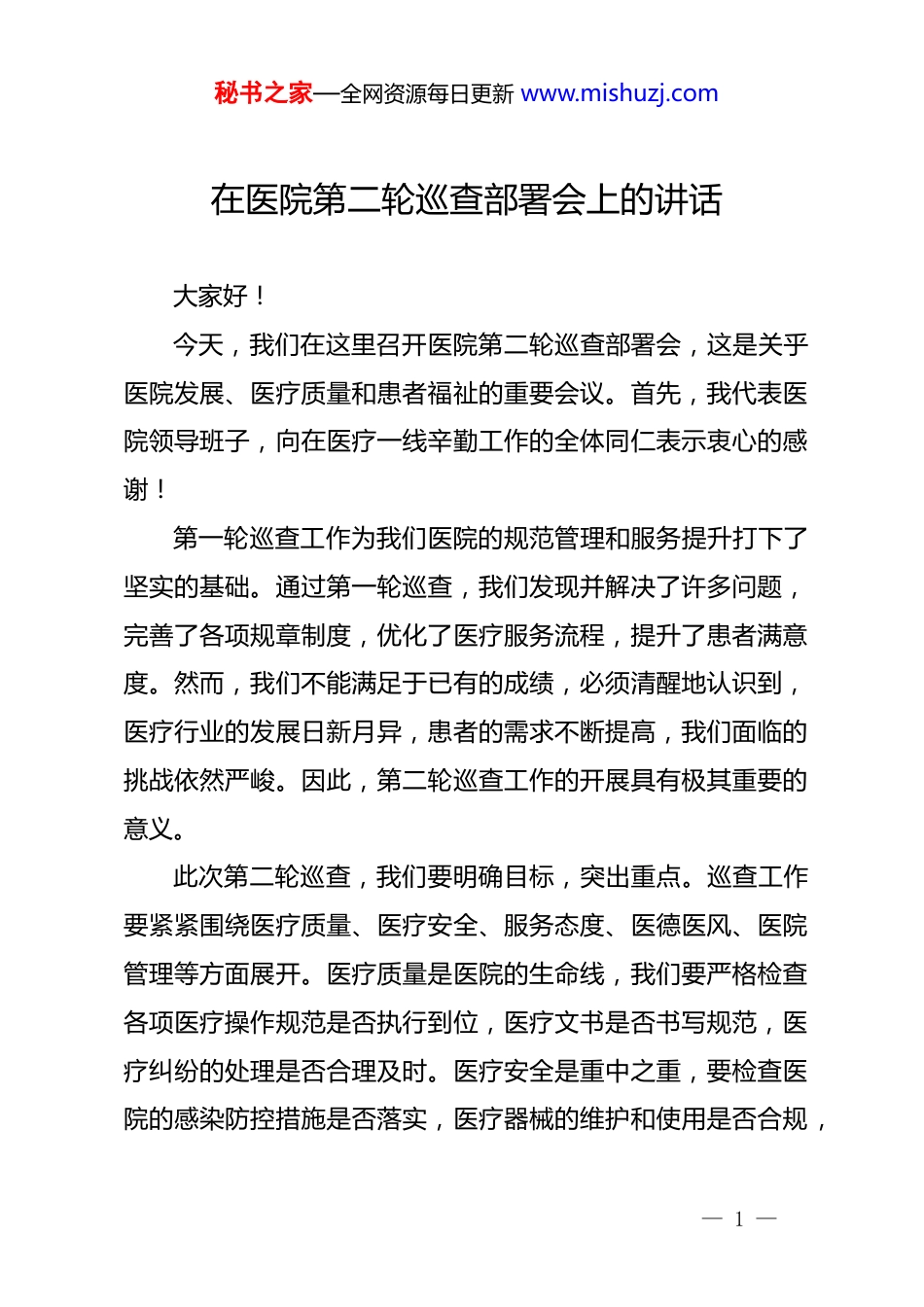 秘书之家—全网资源每日更新 www.mishuzj.com

在医院第二轮巡查部署会上的讲话

大家好！

今天，我们在这里召开医院第二轮巡查部署会，这是关乎医院发展、医疗质量和患者福祉的重要会议。首先，我代表医院领导班子，向在医疗一线辛勤工作的全体同仁表示衷心的感谢！

第一轮巡查工作为我们医院的规范管理和服务提升打下了坚实的基础。通过第一轮巡查，我们发现并解决了许多问题，完善了各项规章制度，优化了医疗服务流程，提升了患者满意度。然而，我们不能满足于已有的成绩，必须清醒地认识到，医疗行业的发展日新月异，患者的需求不断提高，我们面临的挑战依然严峻。因此，第二轮巡查工作的开展具有极其重要的意义。

此次第二轮巡查，我们要明确目标，突出重点。巡查工作要紧紧围绕医疗质量、医疗安全、服务态度、医德医风、医院管理等方面展开。医疗质量是医院的生命线，我们要严格检查各项医疗操作规范是否执行到位，医疗文书是否书写规范，医疗纠纷的处理是否合理及时。医疗安全是重中之重，要检查医院的感染防控措施是否落实，医疗器械的维护和使用是否合规，

— 1 —